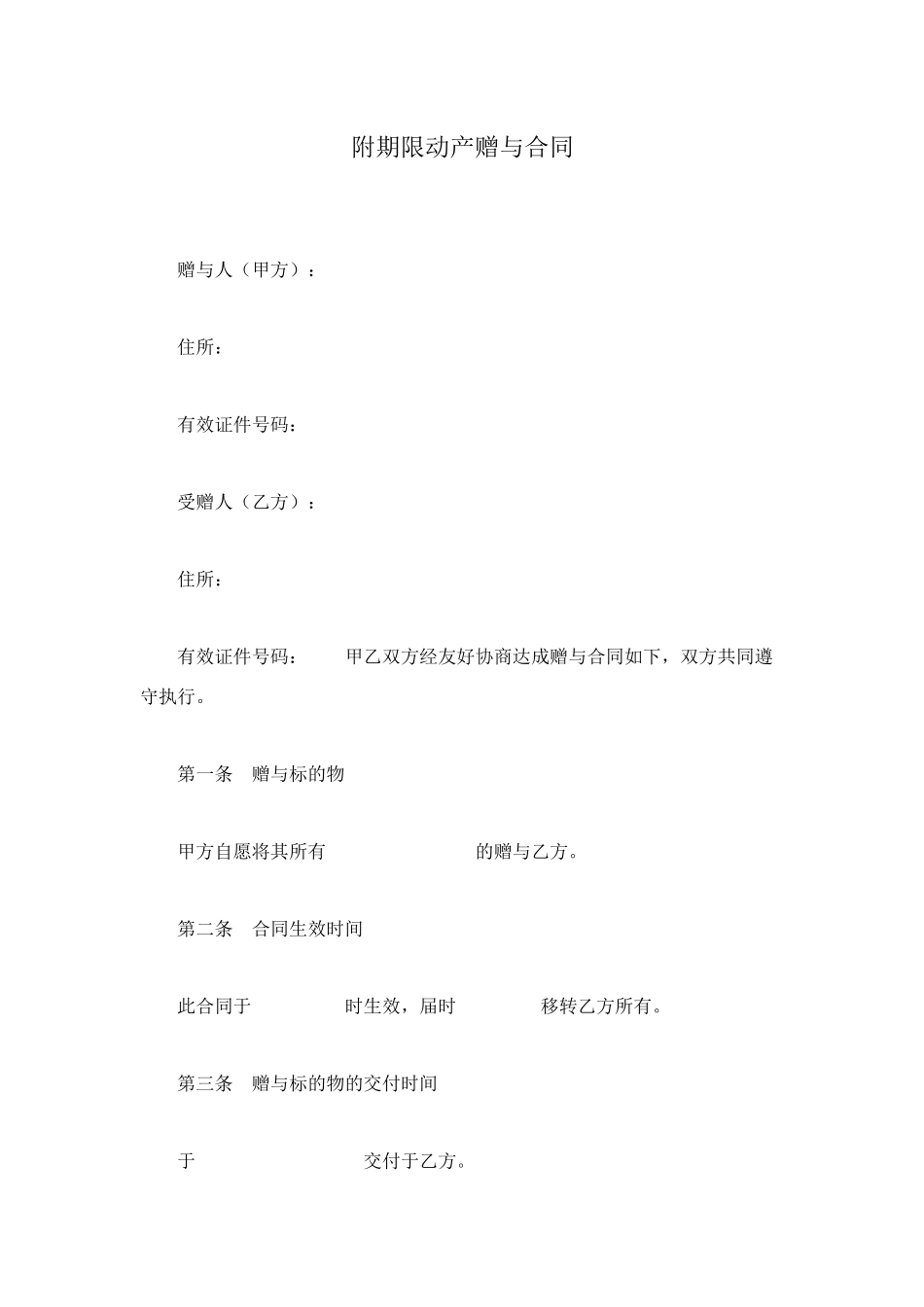 附期限动产赠与合同

赠与人（甲方）：

住所：

有效证件号码：

受赠人（乙方）：

住所：

有效证件号码： 甲乙双方经友好协商达成赠与合同如下，双方共同遵守执行。

第一条 赠与标的物

甲方自愿将其所有 的赠与乙方。

第二条 合同生效时间

此合同于 时生效，届时 移转乙方所有。

第三条 赠与标的物的交付时间

于 交付于乙方。